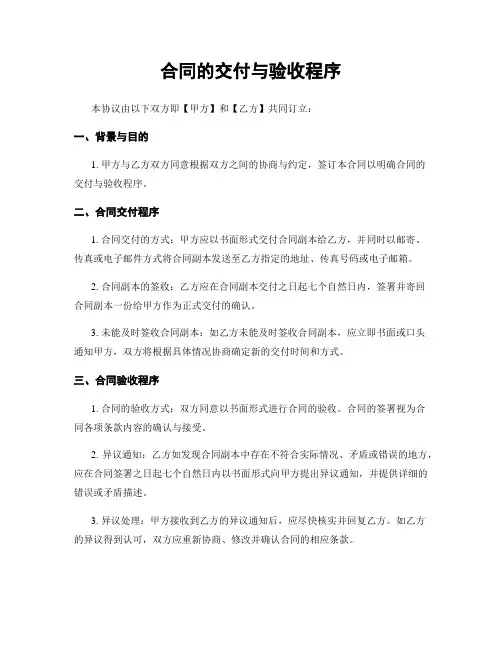 合同的交付与验收程序

本协议由以下双方即【甲方】和【乙方】共同订立：

一、背景与目的

1. 甲方与乙方双方同意根据双方之间的协商与约定，签订本合同以明确合同的交付与验收程序。

二、合同交付程序

1. 合同交付的方式：甲方应以书面形式交付合同副本给乙方，并同时以邮寄、传真或电子邮件方式将合同副本发送至乙方指定的地址、传真号码或电子邮箱。

2. 合同副本的签收：乙方应在合同副本交付之日起七个自然日内，签署并寄回合同副本一份给甲方作为正式交付的确认。

3. 未能及时签收合同副本：如乙方未能及时签收合同副本，应立即书面或口头通知甲方，双方将根据具体情况协商确定新的交付时间和方式。

三、合同验收程序

1. 合同的验收方式：双方同意以书面形式进行合同的验收。合同的签署视为合同各项条款内容的确认与接受。

2. 异议通知：乙方如发现合同副本中存在不符合实际情况、矛盾或错误的地方，应在合同签署之日起七个自然日内以书面形式向甲方提出异议通知，并提供详细的错误或矛盾描述。

3. 异议处理：甲方接收到乙方的异议通知后，应尽快核实并回复乙方。如乙方的异议得到认可，双方应重新协商、修改并确认合同的相应条款。